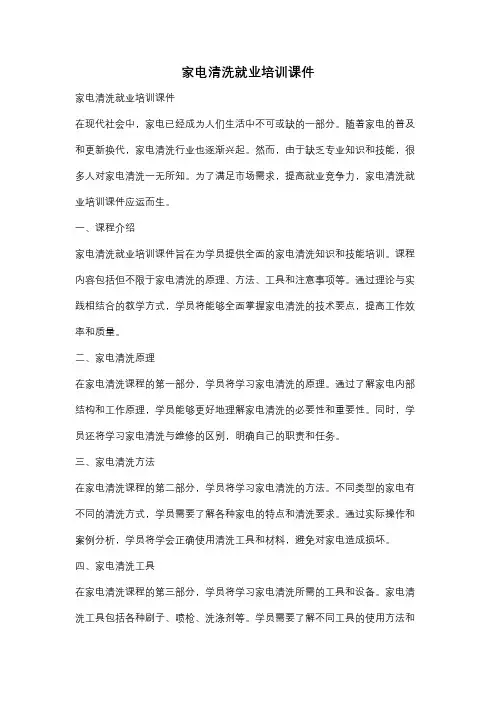 家电清洗就业培训课件

家电清洗就业培训课件

在现代社会中，家电已经成为人们生活中不可或缺的一部分。随着家电的普及和更新换代，家电清洗行业也逐渐兴起。然而，由于缺乏专业知识和技能，很多人对家电清洗一无所知。为了满足市场需求，提高就业竞争力，家电清洗就业培训课件应运而生。

一、课程介绍

家电清洗就业培训课件旨在为学员提供全面的家电清洗知识和技能培训。课程内容包括但不限于家电清洗的原理、方法、工具和注意事项等。通过理论与实践相结合的教学方式，学员将能够全面掌握家电清洗的技术要点，提高工作效率和质量。

二、家电清洗原理

在家电清洗课程的第一部分，学员将学习家电清洗的原理。通过了解家电内部结构和工作原理，学员能够更好地理解家电清洗的必要性和重要性。同时，学员还将学习家电清洗与维修的区别，明确自己的职责和任务。

三、家电清洗方法

在家电清洗课程的第二部分，学员将学习家电清洗的方法。不同类型的家电有不同的清洗方式，学员需要了解各种家电的特点和清洗要求。通过实际操作和案例分析，学员将学会正确使用清洗工具和材料，避免对家电造成损坏。

四、家电清洗工具

在家电清洗课程的第三部分，学员将学习家电清洗所需的工具和设备。家电清洗工具包括各种刷子、喷枪、洗涤剂等。学员需要了解不同工具的使用方法和